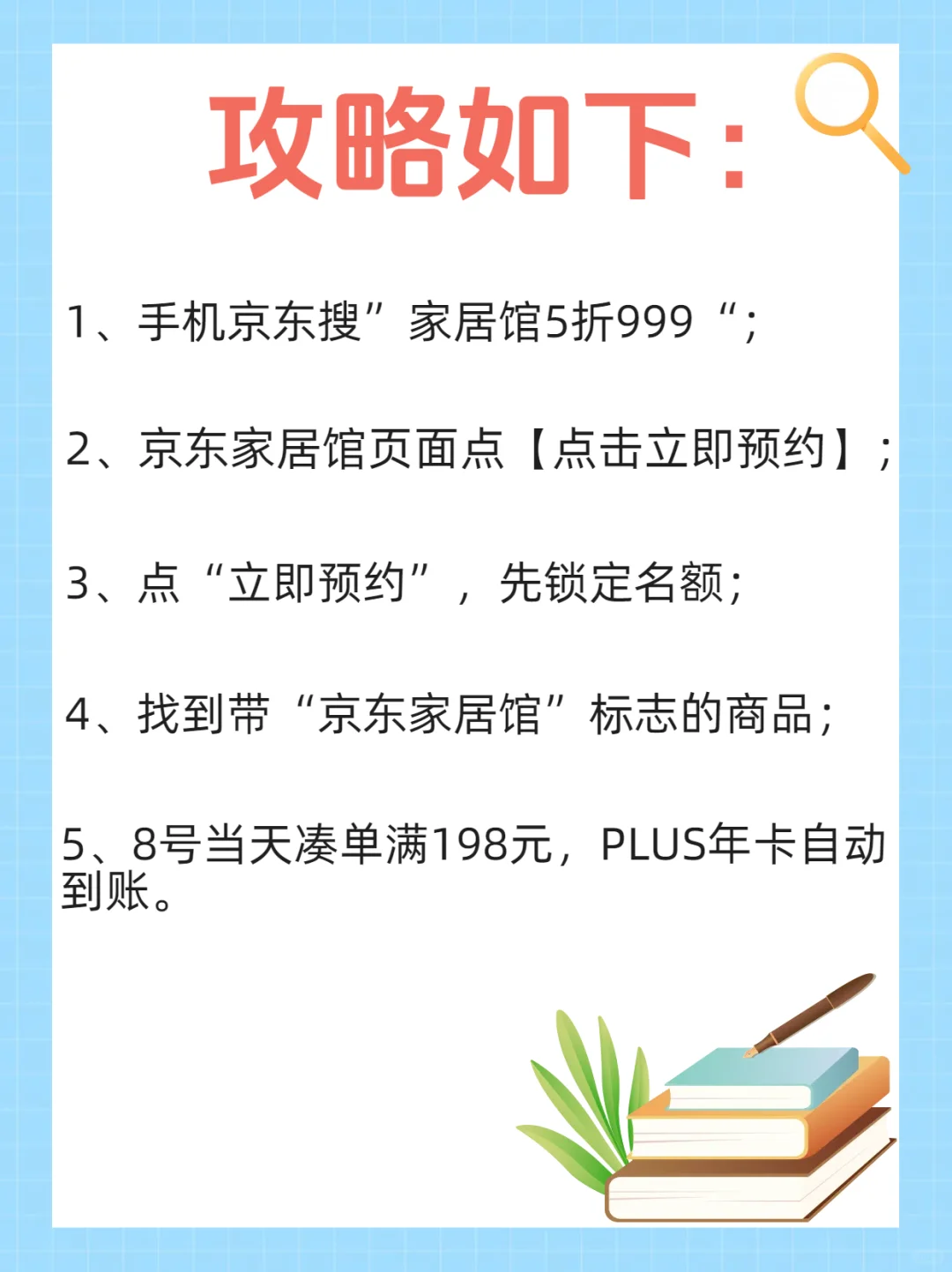 攻略如下：

1、手机京东搜”家居馆5折999“；

2、京东家居馆页面点【点击立即预约】；

3、点“立即预约”，先锁定名额；

4、找到带“京东家居馆”标志的商品；

5、8号当天凑单满198元，PLUS年卡自动到账。